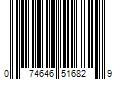 0 74646 51682 9